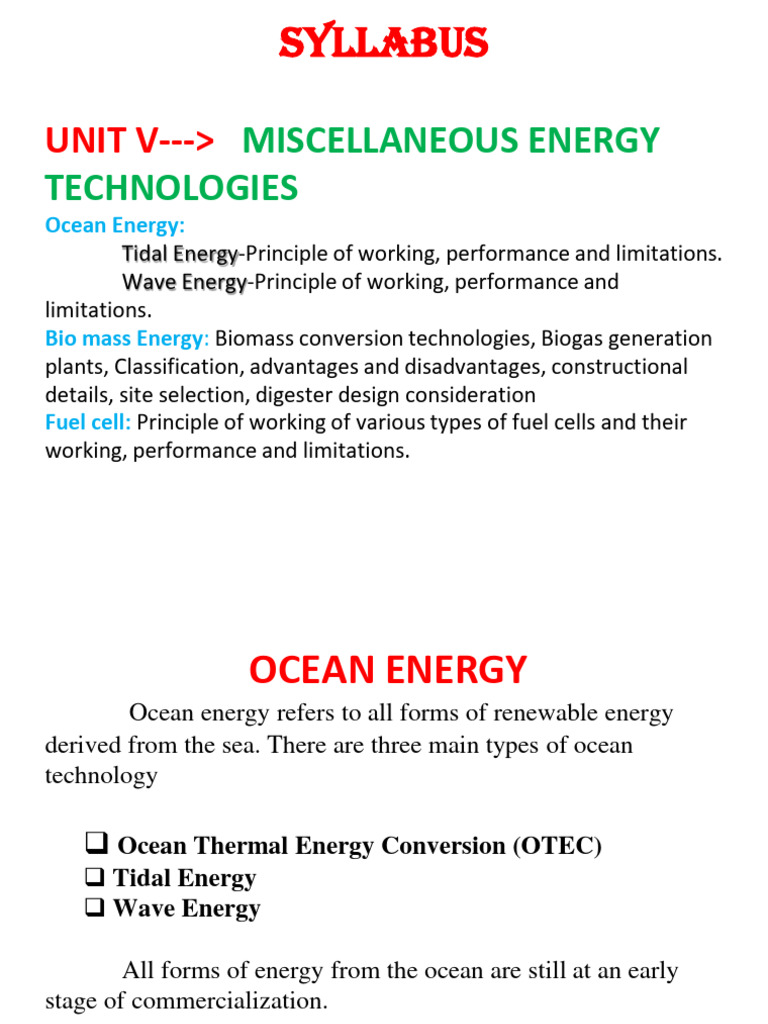 SYLLABUS

UNIT V---> MISCELLANEOUS ENERGY TECHNOLOGIES

Ocean Energy:
Tidal Energy-Principle of working, performance and limitations.
Wave Energy-Principle of working, performance and limitations.
Bio mass Energy: Biomass conversion technologies, Biogas generation plants, Classification, advantages and disadvantages, constructional details, site selection, digester design consideration
Fuel cell: Principle of working of various types of fuel cells and their working, performance and limitations.

OCEAN ENERGY

Ocean energy refers to all forms of renewable energy derived from the sea. There are three main types of ocean technology

❑ Ocean Thermal Energy Conversion (OTEC)
❑ Tidal Energy
❑ Wave Energy

All forms of energy from the ocean are still at an early stage of commercialization.